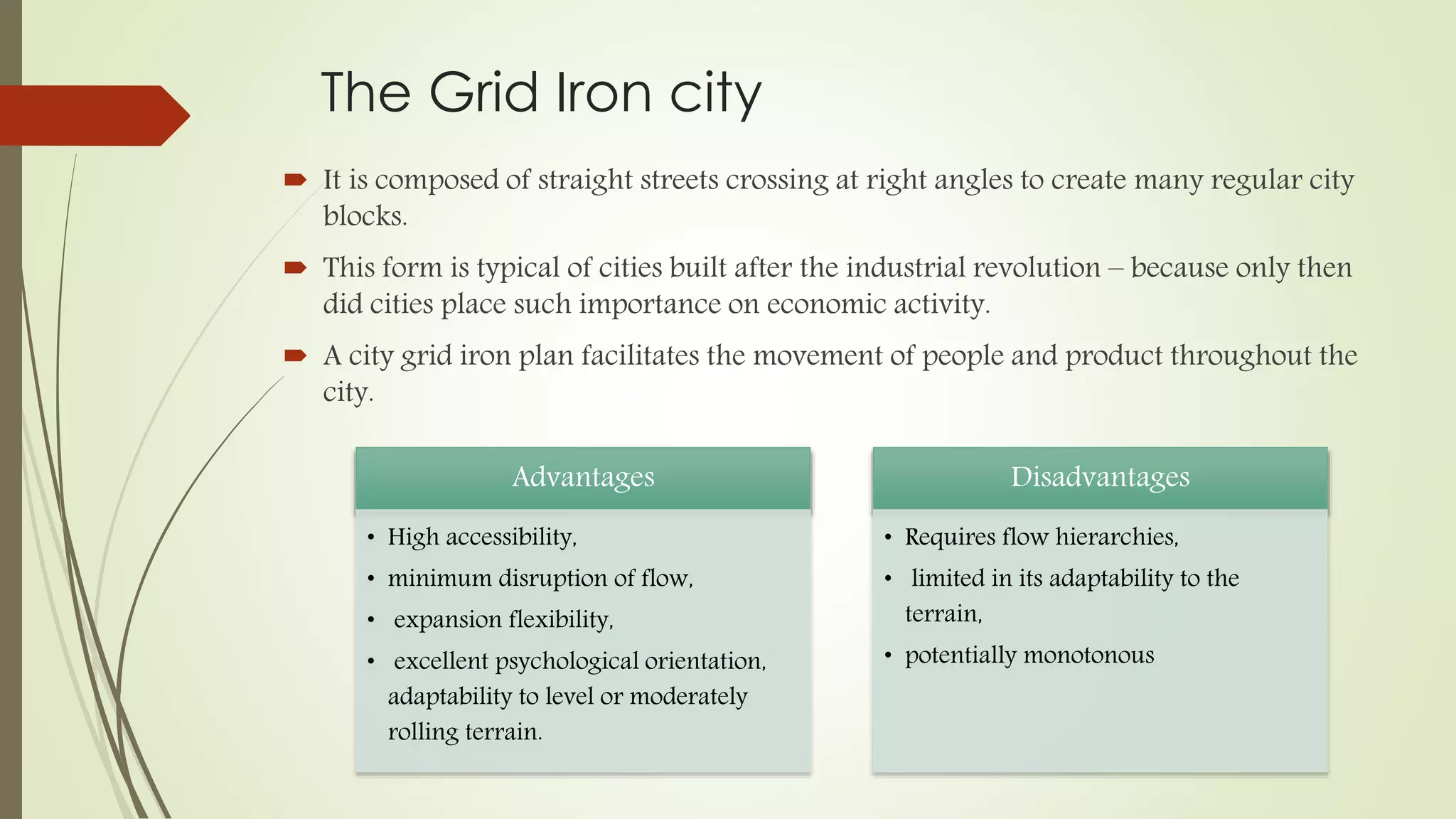 The Grid Iron city

It is composed of straight streets crossing at right angles to create many regular city blocks.

This form is typical of cities built after the industrial revolution – because only then did cities place such importance on economic activity.

A city grid iron plan facilitates the movement of people and product throughout the city.

Advantages

• High accessibility,
• minimum disruption of flow,
• expansion flexibility,
• excellent psychological orientation, adaptability to level or moderately rolling terrain.

Disadvantages

• Requires flow hierarchies,
• limited in its adaptability to the terrain,
• potentially monotonous